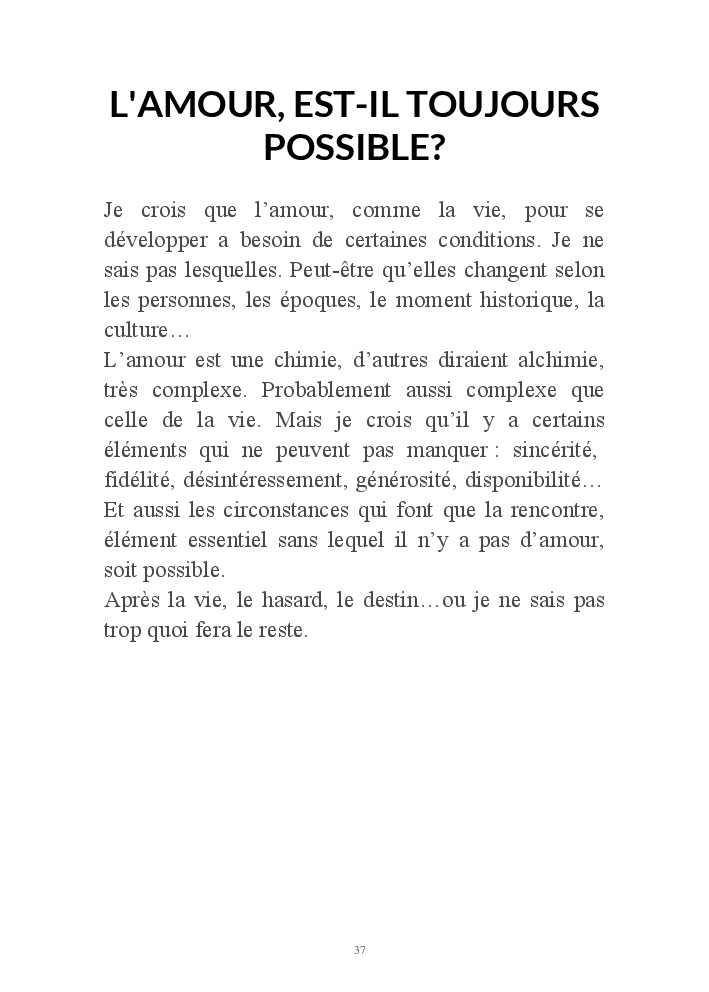 L'AMOUR, EST-IL TOUJOURS POSSIBLE?

Je crois que l’amour, comme la vie, pour se développer a besoin de certaines conditions. Je ne sais pas lesquelles. Peut-être qu’elles changent selon les personnes, les époques, le moment historique, la culture…
L’amour est une chimie, d’autres diraient alchimie, très complexe. Probablement aussi complexe que celle de la vie. Mais je crois qu’il y a certains éléments qui ne peuvent pas manquer : sincérité, fidélité, désintéressement, générosité, disponibilité… Et aussi les circonstances qui font que la rencontre, élément essentiel sans lequel il n’y a pas d’amour, soit possible.
Après la vie, le hasard, le destin…ou je ne sais pas trop quoi fera le reste.

37